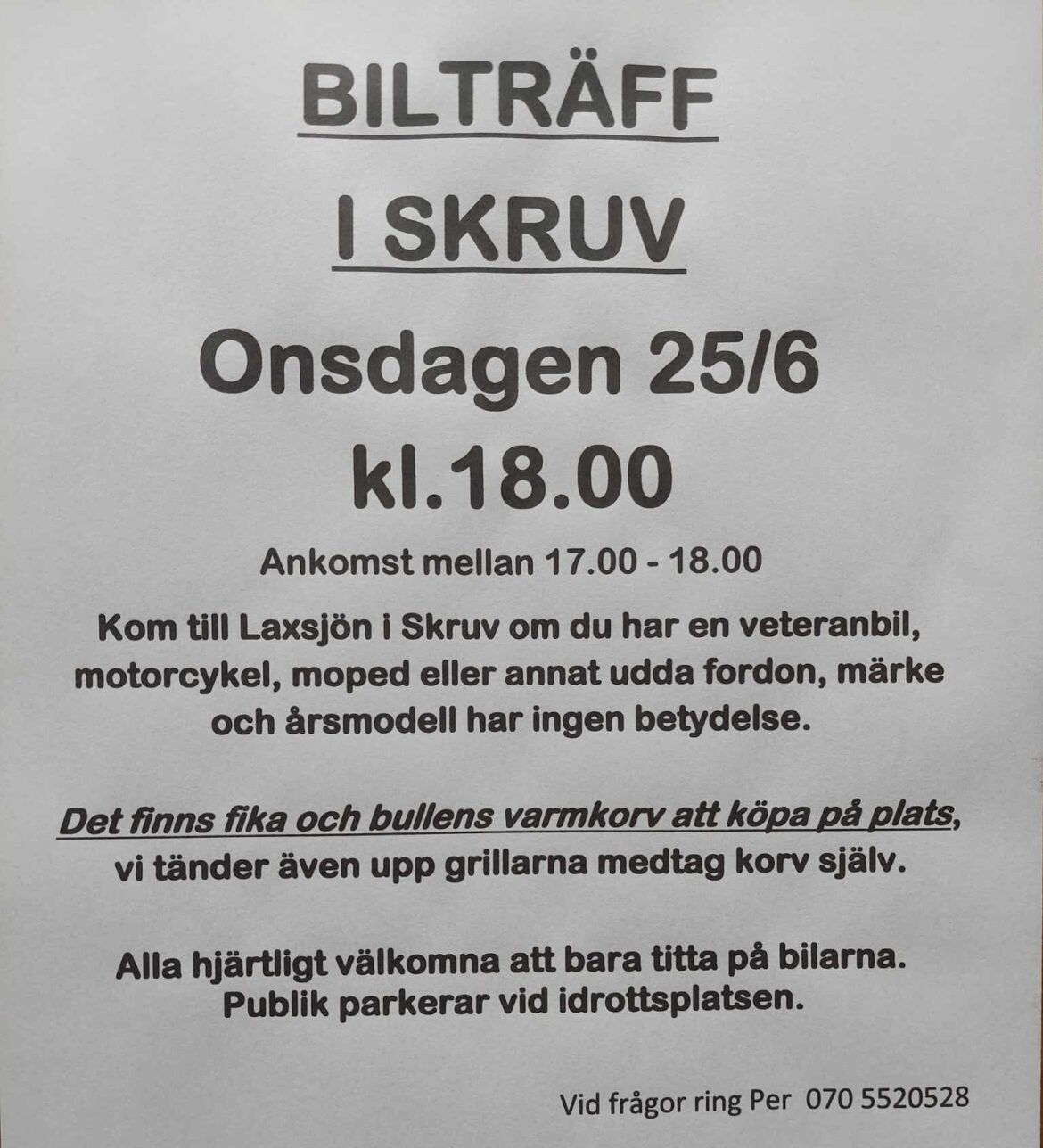 BILTRÄFF

I SKRUV

Onsdagen 25/6

kl.18.00

Ankomst mellan 17.00 - 18.00

Kom till Laxsjön i Skruv om du har en veteranbil, motorcykel, moped eller annat udda fordon, märke och årsmodell har ingen betydelse.

Det finns fika och bullens varmkorv att köpa på plats, vi tänder även upp grillarna medtag korv själv.

Alla hjärtligt välkomna att bara titta på bilarna.
Publik parkerar vid idrottsplatsen.

Vid frågor ring Per 070 5520528